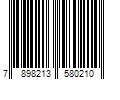 7 898213 580210